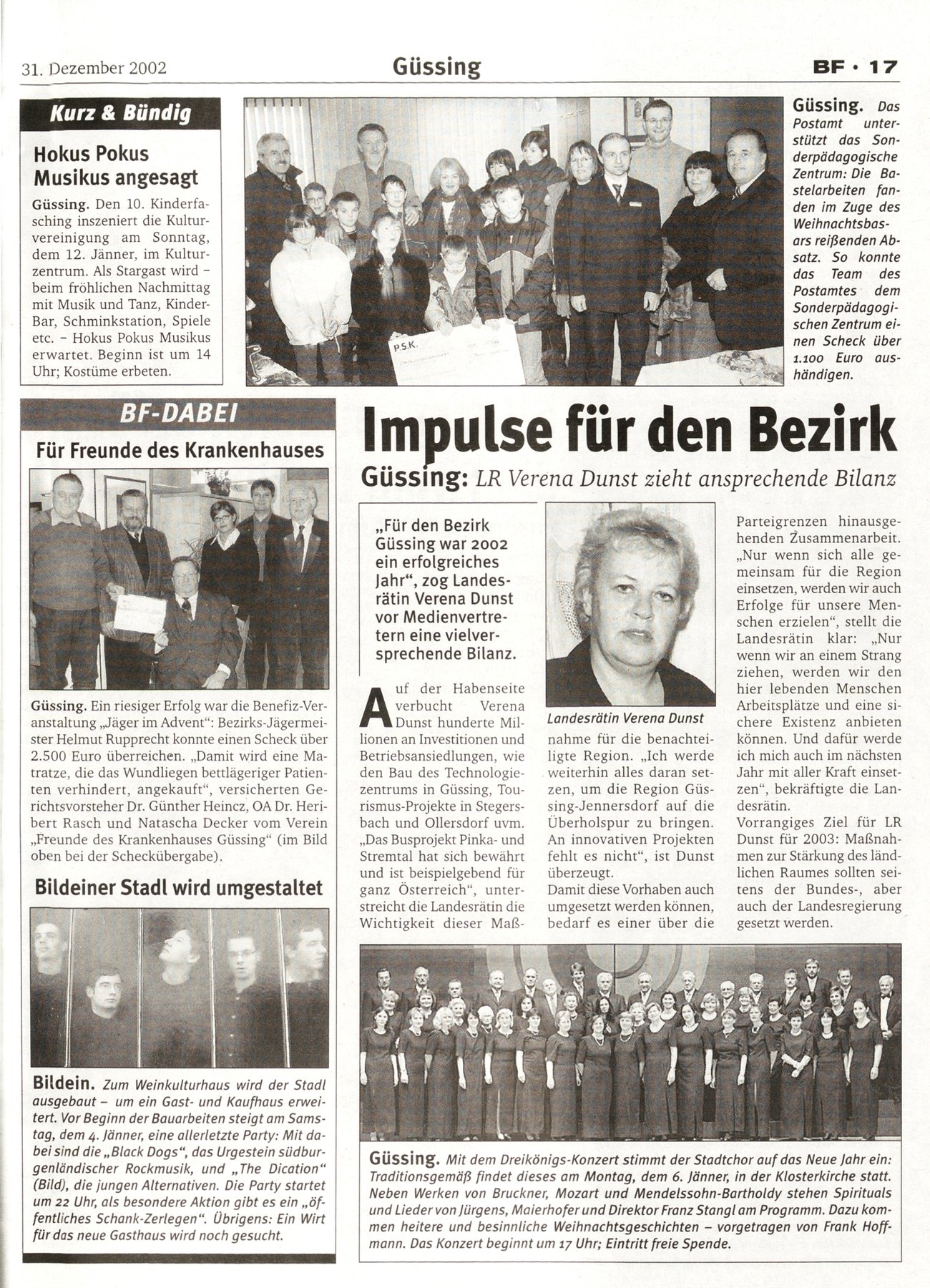 31. Dezember 2002

Güssing

BF · 17

Kurz & Bündig

Hokus Pokus Musikus angesagt

Güssing. Den 10. Kinderfasching inszeniert die Kulturvereinigung am Sonntag, dem 12. Jänner, im Kulturzentrum. Als Stargast wird – beim fröhlichen Nachmittag mit Musik und Tanz, Kinder-Bar, Schminkstation, Spiele etc. – Hokus Pokus Musikus erwartet. Beginn ist um 14 Uhr; Kostüme erbeten.

P.S.K.

Güssing. Das Postamt unterstützt das Sonderpädagogische Zentrum: Die Bastelarbeiten fanden im Zuge des Weihnachtsbasars reißenden Absatz. So konnte das Team des Postamtes dem Sonderpädagogischen Zentrum einen Scheck über 1.100 Euro aushändigen.

BF-DABEI

Für Freunde des Krankenhauses

Güssing. Ein riesiger Erfolg war die Benefiz-Veranstaltung „Jäger im Advent": Bezirks-Jägermeister Helmut Rupprecht konnte einen Scheck über 2.500 Euro überreichen. „Damit wird eine Matratze, die das Wundliegen bettlägeriger Patienten verhindert, angekauft", versicherten Gerichtsvorsteher Dr. Günther Heincz, OA Dr. Heribert Rasch und Natascha Decker vom Verein „Freunde des Krankenhauses Güssing" (im Bild oben bei der Scheckübergabe).

Bildeiner Stadl wird umgestaltet

Bildein. Zum Weinkulturhaus wird der Stadl ausgebaut – um ein Gast- und Kaufhaus erweitert. Vor Beginn der Bauarbeiten steigt am Samstag, dem 4. Jänner, eine allerletzte Party: Mit dabei sind die „Black Dogs", das Urgestein südburgenländischer Rockmusik, und „The Dication" (Bild), die jungen Alternativen. Die Party startet um 22 Uhr, als besondere Aktion gibt es ein „öffentliches Schank-Zerlegen". Übrigens: Ein Wirt für das neue Gasthaus wird noch gesucht.

Impulse für den Bezirk

Güssing: LR Verena Dunst zieht ansprechende Bilanz

„Für den Bezirk Güssing war 2002 ein erfolgreiches Jahr", zog Landesrätin Verena Dunst vor Medienvertretern eine vielversprechende Bilanz.

Auf der Habenseite verbucht Verena Dunst hunderte Millionen an Investitionen und Betriebsansiedlungen, wie den Bau des Technologiezentrums in Güssing, Tourismus-Projekte in Stegersbach und Ollersdorf uvm. „Das Busprojekt Pinka- und Stremtal hat sich bewährt und ist beispielgebend für ganz Österreich", unterstreicht die Landesrätin die Wichtigkeit dieser Maß-

Landesrätin Verena Dunst

nahme für die benachteiligte Region. „Ich werde weiterhin alles daran setzen, um die Region Güssing-Jennersdorf auf die Überholspur zu bringen. An innovativen Projekten fehlt es nicht", ist Dunst überzeugt.
Damit diese Vorhaben auch umgesetzt werden können, bedarf es einer über die

Parteigrenzen hinausgehenden Zusammenarbeit. „Nur wenn sich alle gemeinsam für die Region einsetzen, werden wir auch Erfolge für unsere Menschen erzielen", stellt die Landesrätin klar: „Nur wenn wir an einem Strang ziehen, werden wir den hier lebenden Menschen Arbeitsplätze und eine sichere Existenz anbieten können. Und dafür werde ich mich auch im nächsten Jahr mit aller Kraft einsetzen", bekräftigte die Landesrätin.
Vorrangiges Ziel für LR Dunst für 2003: Maßnahmen zur Stärkung des ländlichen Raumes sollten seitens der Bundes-, aber auch der Landesregierung gesetzt werden.

Güssing. Mit dem Dreikönigs-Konzert stimmt der Stadtchor auf das Neue Jahr ein: Traditionsgemäß findet dieses am Montag, dem 6. Jänner, in der Klosterkirche statt. Neben Werken von Bruckner, Mozart und Mendelssohn-Bartholdy stehen Spirituals und Lieder von Jürgens, Maierhofer und Direktor Franz Stangl am Programm. Dazu kommen heitere und besinnliche Weihnachtsgeschichten – vorgetragen von Frank Hoffmann. Das Konzert beginnt um 17 Uhr; Eintritt freie Spende.